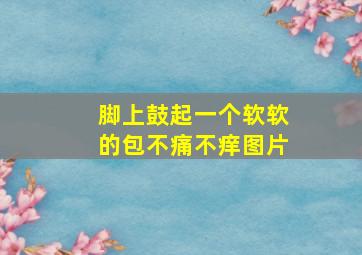 脚上鼓起一个软软的包不痛不痒图片